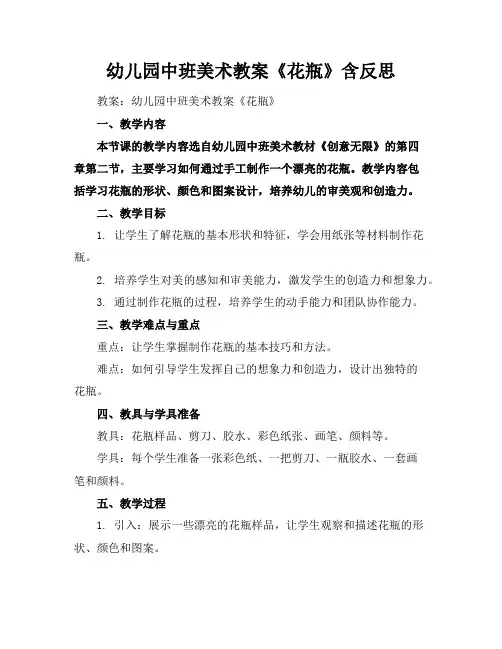 幼儿园中班美术教案《花瓶》含反思

教案：幼儿园中班美术教案《花瓶》

一、教学内容

本节课的教学内容选自幼儿园中班美术教材《创意无限》的第四章第二节，主要学习如何通过手工制作一个漂亮的花瓶。教学内容包括学习花瓶的形状、颜色和图案设计，培养幼儿的审美观和创造力。

二、教学目标

1. 让学生了解花瓶的基本形状和特征，学会用纸张等材料制作花瓶。

2. 培养学生对美的感知和审美能力，激发学生的创造力和想象力。

3. 通过制作花瓶的过程，培养学生的动手能力和团队协作能力。

三、教学难点与重点

重点：让学生掌握制作花瓶的基本技巧和方法。

难点：如何引导学生发挥自己的想象力和创造力，设计出独特的花瓶。

四、教具与学具准备

教具：花瓶样品、剪刀、胶水、彩色纸张、画笔、颜料等。

学具：每个学生准备一张彩色纸、一把剪刀、一瓶胶水、一套画笔和颜料。

五、教学过程

1. 引入：展示一些漂亮的花瓶样品，让学生观察和描述花瓶的形状、颜色和图案。